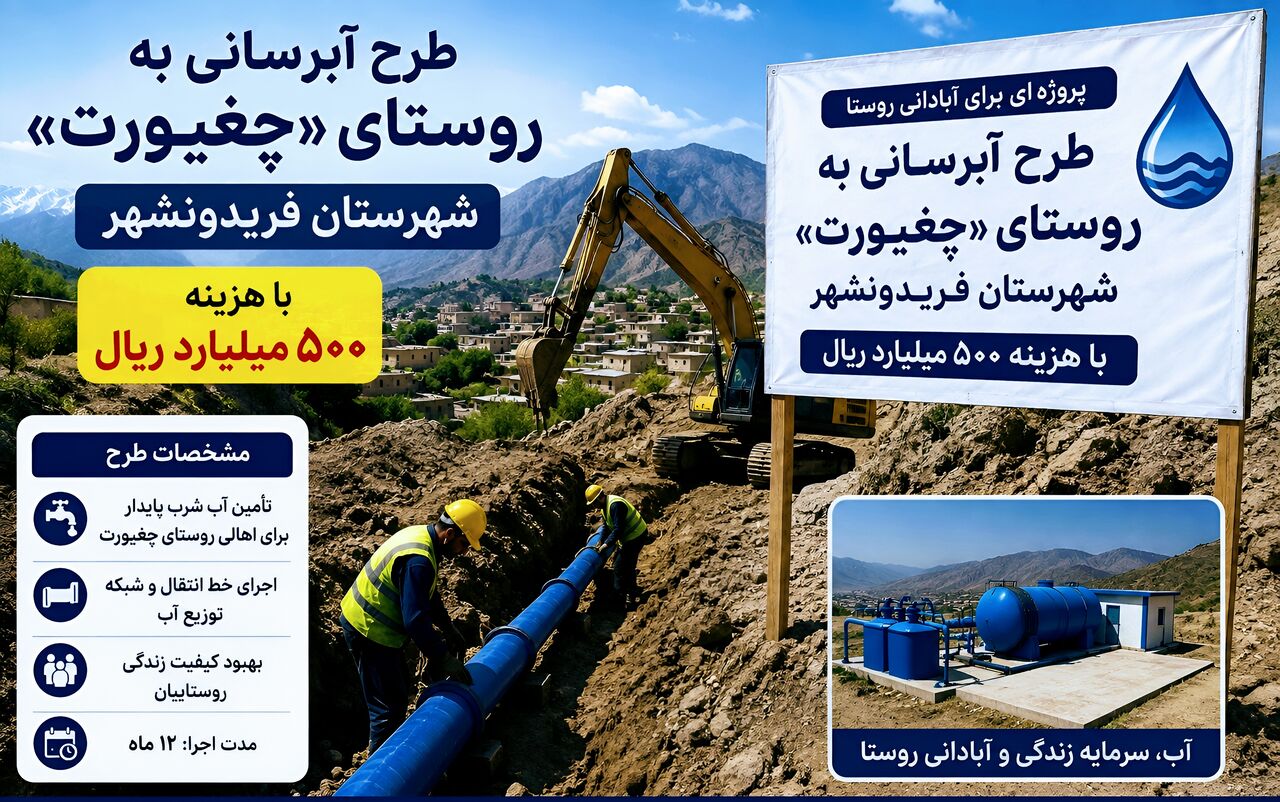 طرح آبرسانی به روستای «چغیورت»

شهرستان فریدونشهر

با هزینه
۵۰۰ میلیارد ریال

مشخصات طرح

تأمین آب شرب پایدار برای اهالی روستای چغیورت

اجرای خط انتقال و شبکه توزیع آب

بهبود کیفیت زندگی روستاییان

مدت اجرا: ۱۲ ماه

پروژه ای برای آبادانی روستا

طرح آبرسانی به روستای «چغیورت»

شهرستان فریدونشهر

با هزینه ۵۰۰ میلیارد ریال

آب، سرمایه زندگی و آبادانی روستا